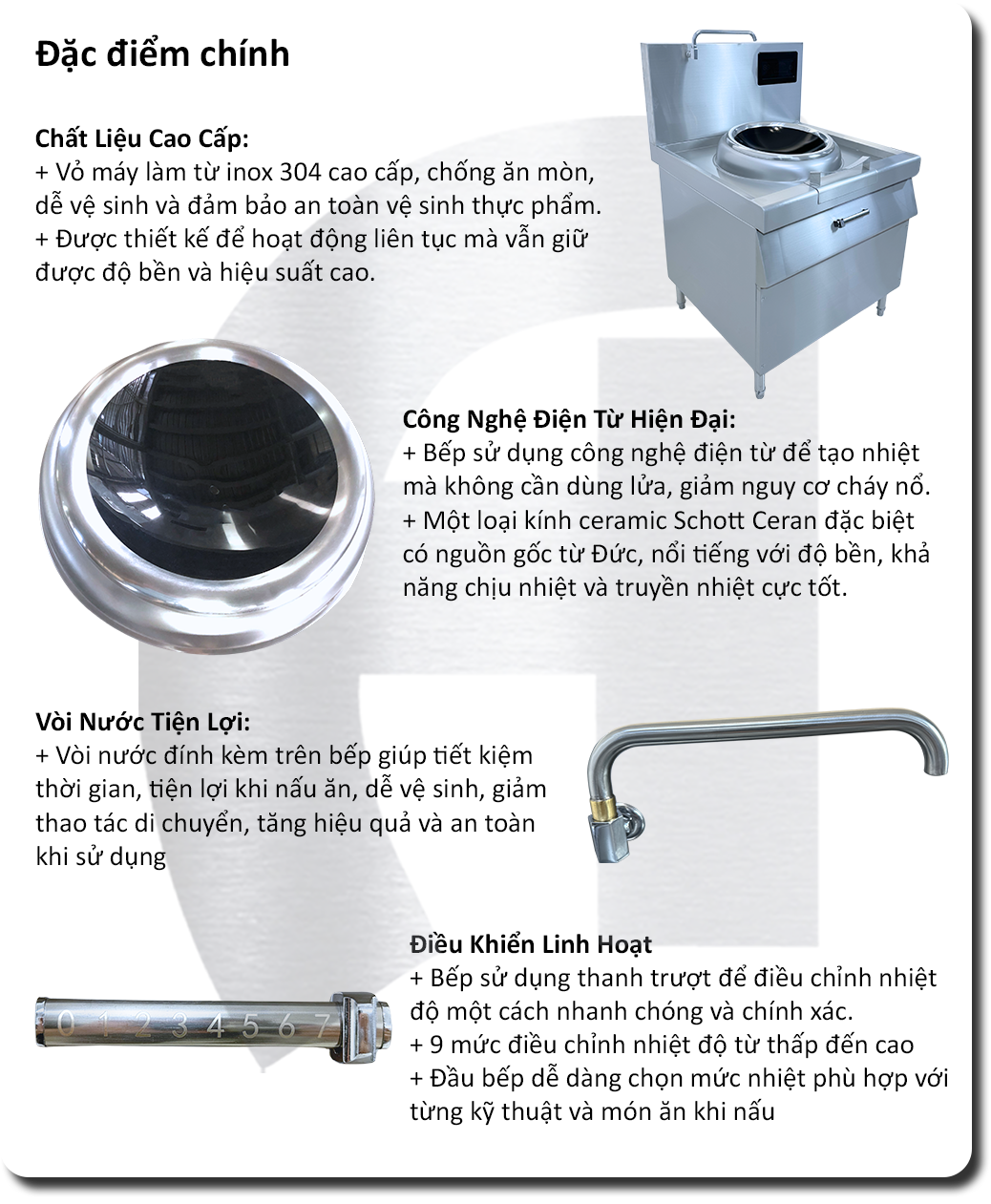 Đặc điểm chính

Chất Liệu Cao Cấp:
+ Vỏ máy làm từ inox 304 cao cấp, chống ăn mòn, dễ vệ sinh và đảm bảo an toàn vệ sinh thực phẩm.
+ Được thiết kế để hoạt động liên tục mà vẫn giữ được độ bền và hiệu suất cao.

Công Nghệ Điện Từ Hiện Đại:
+ Bếp sử dụng công nghệ điện từ để tạo nhiệt mà không cần dùng lửa, giảm nguy cơ cháy nổ.
+ Một loại kính ceramic Schott Ceran đặc biệt có nguồn gốc từ Đức, nổi tiếng với độ bền, khả năng chịu nhiệt và truyền nhiệt cực tốt.

Vòi Nước Tiện Lợi:
+ Vòi nước đính kèm trên bếp giúp tiết kiệm thời gian, tiện lợi khi nấu ăn, dễ vệ sinh, giảm thao tác di chuyển, tăng hiệu quả và an toàn khi sử dụng

Điều Khiển Linh Hoạt
+ Bếp sử dụng thanh trượt để điều chỉnh nhiệt độ một cách nhanh chóng và chính xác.
+ 9 mức điều chỉnh nhiệt độ từ thấp đến cao
+ Đầu bếp dễ dàng chọn mức nhiệt phù hợp với từng kỹ thuật và món ăn khi nấu

0 1 2 3 4 5 6 7